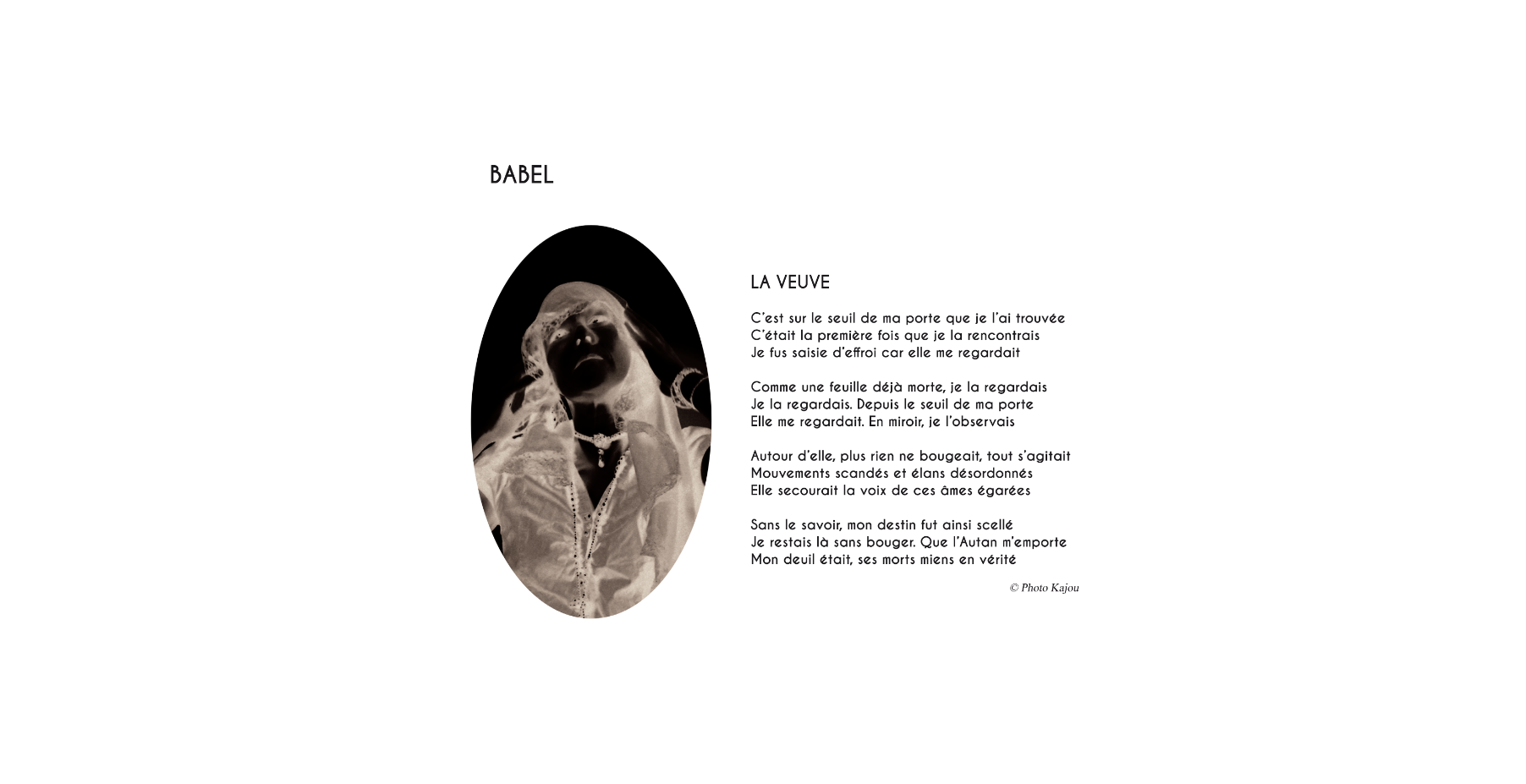 BABEL

LA VEUVE

C'est sur le seuil de ma porte que je l'ai trouvée
C'était la première fois que je la rencontrais
Je fus saisie d'effroi car elle me regardait

Comme une feuille déjà morte, je la regardais
Je la regardais. Depuis le seuil de ma porte
Elle me regardait. En miroir, je l'observais

Autour d'elle, plus rien ne bougeait, tout s'agitait
Mouvements scandés et élans désordonnés
Elle secourait la voix de ces âmes égarées

Sans le savoir, mon destin fut ainsi scellé
Je restais là sans bouger. Que l'Autan m'emporte
Mon deuil était, ses morts miens en vérité

© Photo Kajou